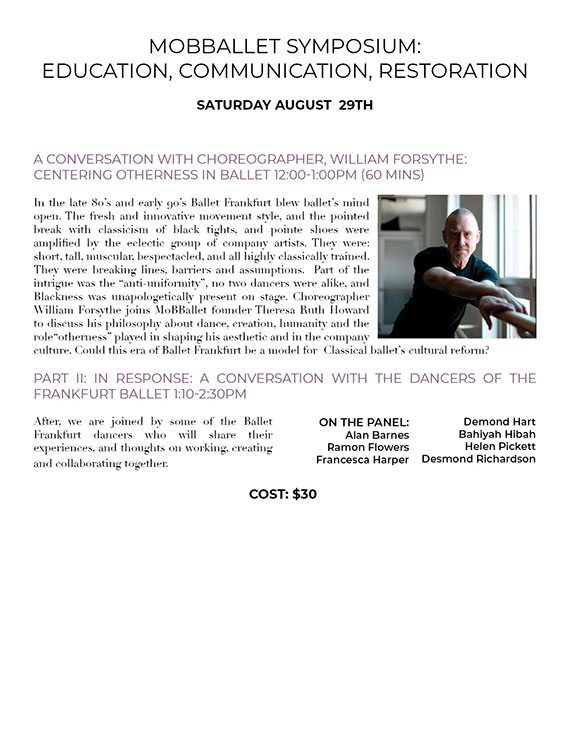 MOBBALLET SYMPOSIUM:
EDUCATION, COMMUNICATION, RESTORATION

SATURDAY AUGUST 29TH

A CONVERSATION WITH CHOREOGRAPHER, WILLIAM FORSYTHE: CENTERING OTHERNESS IN BALLET 12:00-1:00PM (60 MINS)

In the late 80's and early 90's Ballet Frankfurt blew ballet's mind open. The fresh and innovative movement style, and the pointed break with classicism of black tights, and pointe shoes were amplified by the eclectic group of company artists. They were: short, tall, muscular, bespectacled, and all highly classically trained. They were breaking lines, barriers and assumptions. Part of the intrigue was the "anti-uniformity", no two dancers were alike, and Blackness was unapologetically present on stage. Choreographer William Forsythe joins MoBBallet founder Theresa Ruth Howard to discuss his philosophy about dance, creation, humanity and the role"otherness" played in shaping his aesthetic and in the company culture. Could this era of Ballet Frankfurt be a model for Classical ballet's cultural reform?

PART II: IN RESPONSE: A CONVERSATION WITH THE DANCERS OF THE FRANKFURT BALLET 1:10-2:30PM

After, we are joined by some of the Ballet Frankfurt dancers who will share their experiences, and thoughts on working, creating and collaborating together.

ON THE PANEL:
Alan Barnes
Ramon Flowers
Francesca Harper

Demond Hart
Bahiyah Hibah
Helen Pickett
Desmond Richardson

COST: $30